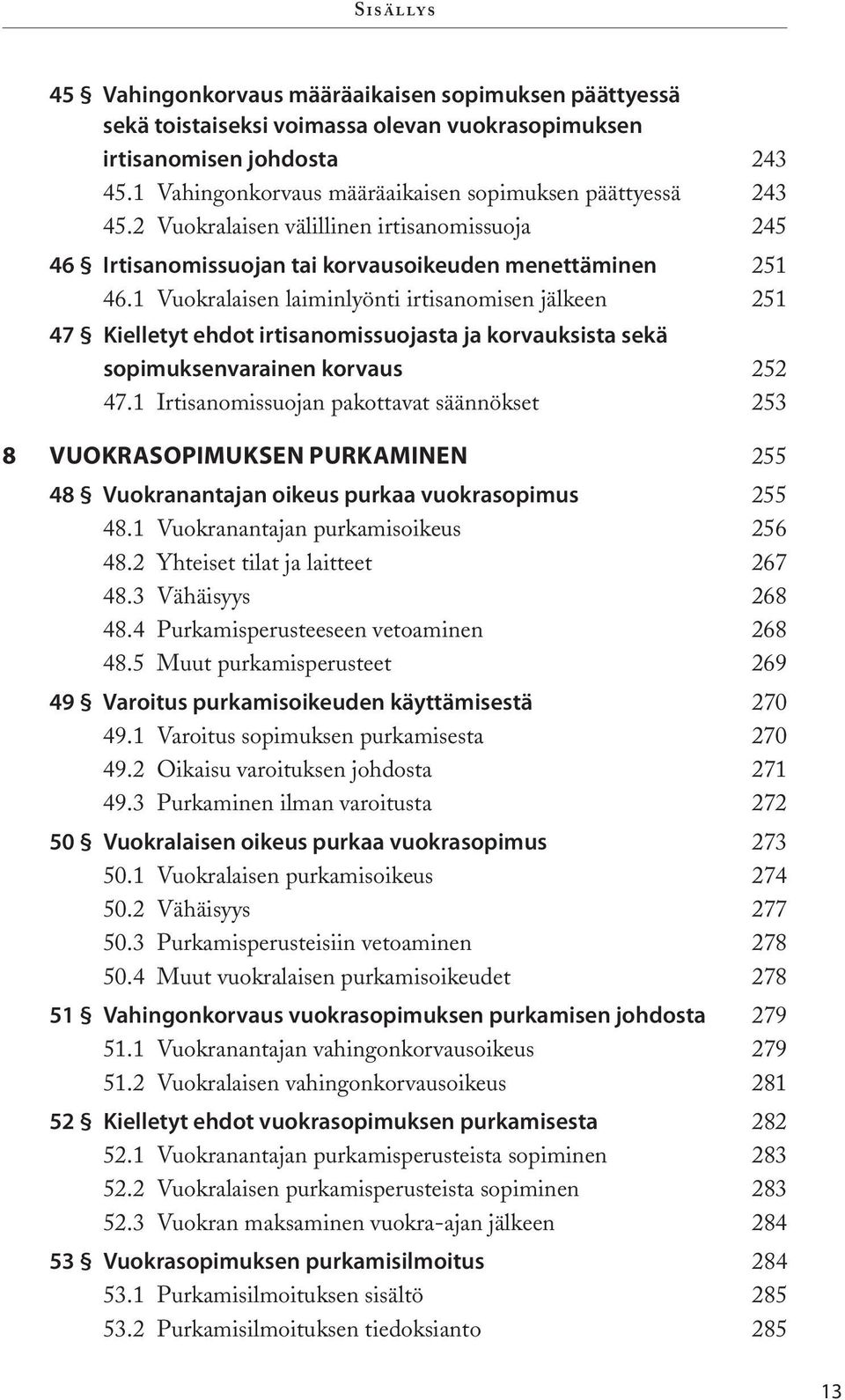 Sisällys

45 § Vahingonkorvaus määräaikaisen sopimuksen päättyessä sekä toistaiseksi voimassa olevan vuokrasopimuksen irtisanomisen johdosta 243
45.1 Vahingonkorvaus määräaikaisen sopimuksen päättyessä 243
45.2 Vuokralaisen välillinen irtisanomissuoja 245

46 § Irtisanomissuojan tai korvausoikeuden menettäminen 251
46.1 Vuokralaisen laiminlyönti irtisanomisen jälkeen 251

47 § Kielletyt ehdot irtisanomissuojasta ja korvauksista sekä sopimuksenvarainen korvaus 252
47.1 Irtisanomissuojan pakottavat säännökset 253

8 VUOKRASOPIMUKSEN PURKAMINEN 255

48 § Vuokranantajan oikeus purkaa vuokrasopimus 255
48.1 Vuokranantajan purkamisoikeus 256
48.2 Yhteiset tilat ja laitteet 267
48.3 Vähäisyys 268
48.4 Purkamisperusteeseen vetoaminen 268
48.5 Muut purkamisperusteet 269

49 § Varoitus purkamisoikeuden käyttämisestä 270
49.1 Varoitus sopimuksen purkamisesta 270
49.2 Oikaisu varoituksen johdosta 271
49.3 Purkaminen ilman varoitusta 272

50 § Vuokralaisen oikeus purkaa vuokrasopimus 273
50.1 Vuokralaisen purkamisoikeus 274
50.2 Vähäisyys 277
50.3 Purkamisperusteisiin vetoaminen 278
50.4 Muut vuokralaisen purkamisoikeudet 278

51 § Vahingonkorvaus vuokrasopimuksen purkamisen johdosta 279
51.1 Vuokranantajan vahingonkorvausoikeus 279
51.2 Vuokralaisen vahingonkorvausoikeus 281

52 § Kielletyt ehdot vuokrasopimuksen purkamisesta 282
52.1 Vuokranantajan purkamisperusteista sopiminen 283
52.2 Vuokralaisen purkamisperusteista sopiminen 283
52.3 Vuokran maksaminen vuokra-ajan jälkeen 284

53 § Vuokrasopimuksen purkamisilmoitus 284
53.1 Purkamisilmoituksen sisältö 285
53.2 Purkamisilmoituksen tiedoksianto 285

13